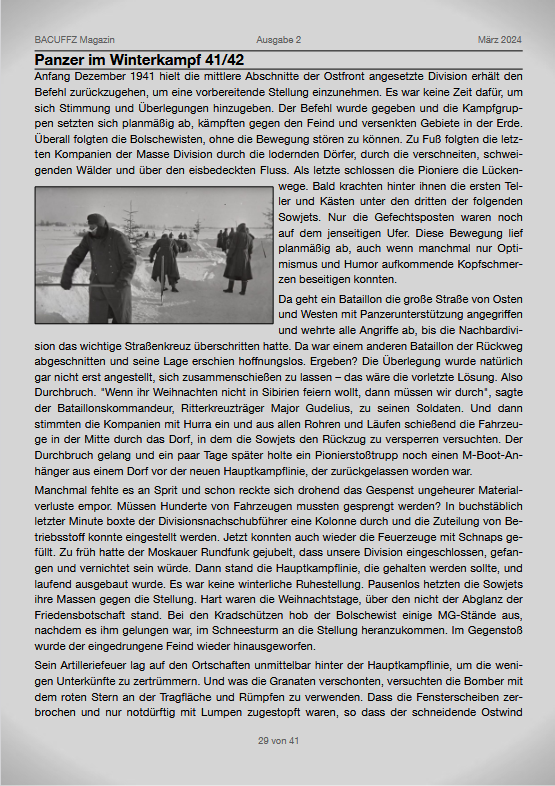 BACUFFZ Magazin Ausgabe 2 März 2024

Panzer im Winterkampf 41/42

Anfang Dezember 1941 hielt die mittlere Abschnitte der Ostfront angesetzte Division erhält den Befehl zurückzugehen, um eine vorbereitende Stellung einzunehmen. Es war keine Zeit dafür, um sich Stimmung und Überlegungen hinzugeben. Der Befehl wurde gegeben und die Kampfgruppen setzten sich planmäßig ab, kämpften gegen den Feind und versenkten Gebiete in der Erde. Überall folgten die Bolschewisten, ohne die Bewegung stören zu können. Zu Fuß folgten die letzten Kompanien der Masse Division durch die lodernden Dörfer, durch die verschneiten, schweigenden Wälder und über den eisbedeckten Fluss. Als letzte schlossen die Pioniere die Lückenwege. Bald krachten hinter ihnen die ersten Teller und Kästen unter den dritten der folgenden Sowjets. Nur die Gefechtsposten waren noch auf dem jenseitigen Ufer. Diese Bewegung lief planmäßig ab, auch wenn manchmal nur Optimismus und Humor aufkommende Kopfschmerzen beseitigen konnten.

Da geht ein Bataillon die große Straße von Osten und Westen mit Panzerunterstützung angegriffen und wehrte alle Angriffe ab, bis die Nachbardivision das wichtige Straßenkreuz überschritten hatte. Da war einem anderen Bataillon der Rückweg abgeschnitten und seine Lage erschien hoffnungslos. Ergeben? Die Überlegung wurde natürlich gar nicht erst angestellt, sich zusammenschießen zu lassen – das wäre die vorletzte Lösung. Also Durchbruch. "Wenn ihr Weihnachten nicht in Sibirien feiern wollt, dann müssen wir durch", sagte der Bataillonskommandeur, Ritterkreuzträger Major Gudelius, zu seinen Soldaten. Und dann stimmten die Kompanien mit Hurra ein und aus allen Rohren und Läufen schießend die Fahrzeuge in der Mitte durch das Dorf, in dem die Sowjets den Rückzug zu versperren versuchten. Der Durchbruch gelang und ein paar Tage später holte ein Pionierstoßtrupp noch einen M-Boot-Anhänger aus einem Dorf vor der neuen Hauptkampflinie, der zurückgelassen worden war.

Manchmal fehlte es an Sprit und schon reckte sich drohend das Gespenst ungeheurer Materialverluste empor. Müssen Hunderte von Fahrzeugen mussten gesprengt werden? In buchstäblich letzter Minute boxte der Divisionsnachschubführer eine Kolonne durch und die Zuteilung von Betriebsstoff konnte eingestellt werden. Jetzt konnten auch wieder die Feuerzeuge mit Schnaps gefüllt. Zu früh hatte der Moskauer Rundfunk gejubelt, dass unsere Division eingeschlossen, gefangen und vernichtet sein würde. Dann stand die Hauptkampflinie, die gehalten werden sollte, und laufend ausgebaut wurde. Es war keine winterliche Ruhestellung. Pausenlos hetzten die Sowjets ihre Massen gegen die Stellung. Hart waren die Weihnachtstage, über den nicht der Abglanz der Friedensbotschaft stand. Bei den Kradschützen hob der Bolschewist einige MG-Stände aus, nachdem es ihm gelungen war, im Schneesturm an die Stellung heranzukommen. Im Gegenstoß wurde der eingedrungene Feind wieder hinausgeworfen.

Sein Artilleriefeuer lag auf den Ortschaften unmittelbar hinter der Hauptkampflinie, um die wenigen Unterkünfte zu zertrümmern. Und was die Granaten verschonten, versuchten die Bomber mit dem roten Stern an der Tragfläche und Rümpfen zu verwenden. Dass die Fensterscheiben zerbrochen und nur notdürftig mit Lumpen zugestopft waren, so dass der schneidende Ostwind

29 von 41